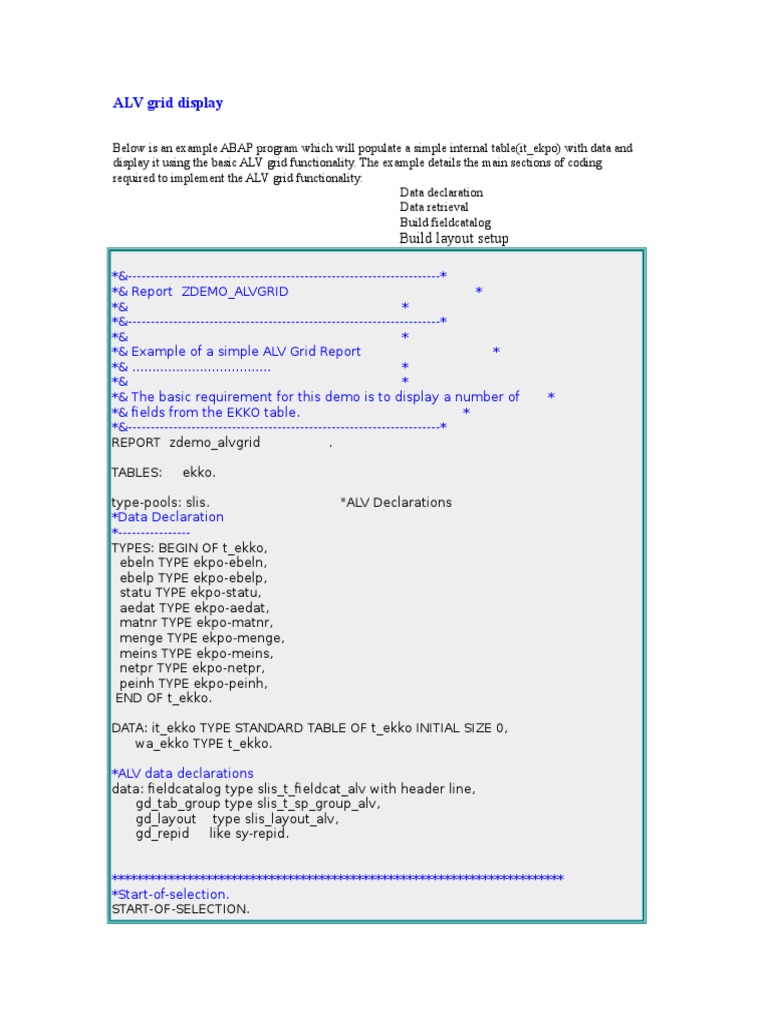 ALV grid display

Below is an example ABAP program which will populate a simple internal table(it_ekpo) with data and display it using the basic ALV grid functionality. The example details the main sections of coding required to implement the ALV grid functionality:

Data declaration
Data retrieval
Build fieldcatalog
Build layout setup

*&---------------------------------------------------------------------*
*& Report  ZDEMO_ALVGRID                                               *
*&                                                                     *
*&---------------------------------------------------------------------*
*&                                                                     *
*& Example of a simple ALV Grid Report                                 *
*& ...................................                                 *
*&                                                                     *
*& The basic requirement for this demo is to display a number of       *
*& fields from the EKKO table.                                         *
*&---------------------------------------------------------------------*
REPORT  zdemo_alvgrid                 .

TABLES:     ekko.

type-pools: slis.                                 *ALV Declarations
*Data Declaration
*----------------
TYPES: BEGIN OF t_ekko,
  ebeln TYPE ekpo-ebeln,
  ebelp TYPE ekpo-ebelp,
  statu TYPE ekpo-statu,
  aedat TYPE ekpo-aedat,
  matnr TYPE ekpo-matnr,
  menge TYPE ekpo-menge,
  meins TYPE ekpo-meins,
  netpr TYPE ekpo-netpr,
  peinh TYPE ekpo-peinh,
 END OF t_ekko.

DATA: it_ekko TYPE STANDARD TABLE OF t_ekko INITIAL SIZE 0,
      wa_ekko TYPE t_ekko.

*ALV data declarations
data: fieldcatalog type slis_t_fieldcat_alv with header line,
      gd_tab_group type slis_t_sp_group_alv,
      gd_layout    type slis_layout_alv,
      gd_repid     like sy-repid.


************************************************************************
*Start-of-selection.
START-OF-SELECTION.